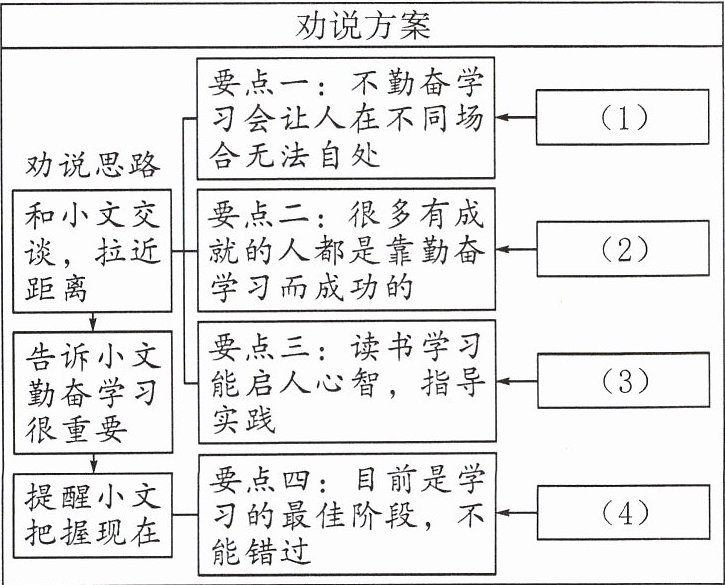 劝说方案

劝说思路

和小文交谈，拉近距离

告诉小文勤奋学习很重要

提醒小文把握现在

要点一：不勤奋学习会让人在不同场合无法自处

要点二：很多有成就的人都是靠勤奋学习而成功的

要点三：读书学习能启人心智，指导实践

要点四：目前是学习的最佳阶段，不能错过

（1）

（2）

（3）

（4）